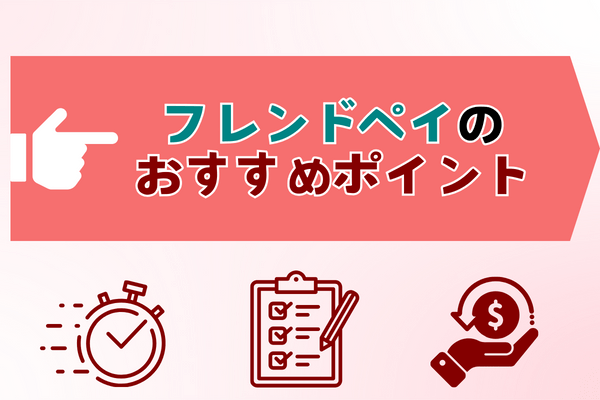 フレンドペイの
おすすめポイント

$